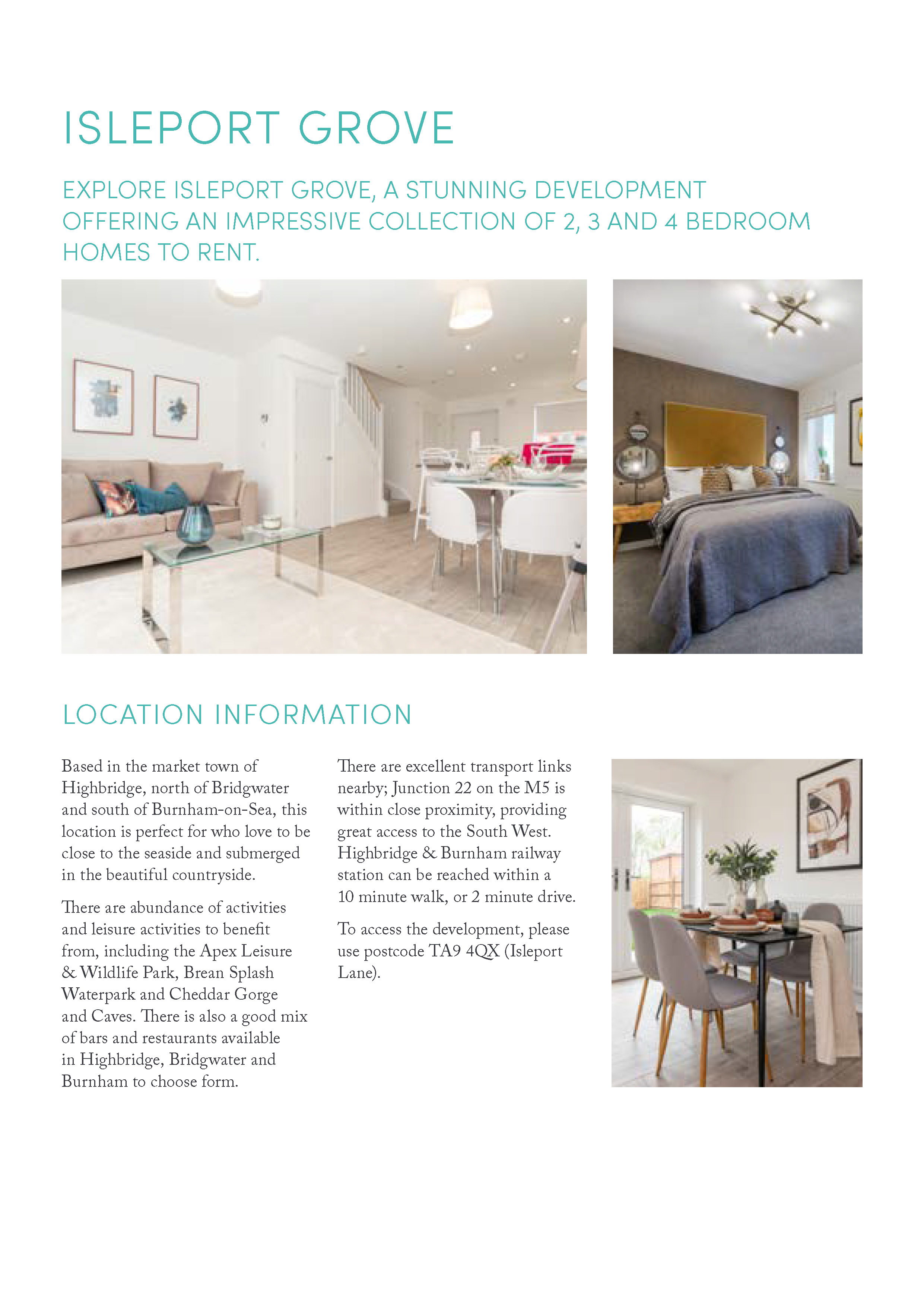 ISLEPORT GROVE

EXPLORE ISLEPORT GROVE, A STUNNING DEVELOPMENT OFFERING AN IMPRESSIVE COLLECTION OF 2, 3 AND 4 BEDROOM HOMES TO RENT.

LOCATION INFORMATION

Based in the market town of Highbridge, north of Bridgwater and south of Burnham-on-Sea, this location is perfect for who love to be close to the seaside and submerged in the beautiful countryside.

There are abundance of activities and leisure activities to benefit from, including the Apex Leisure & Wildlife Park, Brean Splash Waterpark and Cheddar Gorge and Caves. There is also a good mix of bars and restaurants available in Highbridge, Bridgwater and Burnham to choose form.

There are excellent transport links nearby; Junction 22 on the M5 is within close proximity, providing great access to the South West. Highbridge & Burnham railway station can be reached within a 10 minute walk, or 2 minute drive.

To access the development, please use postcode TA9 4QX (Isleport Lane).